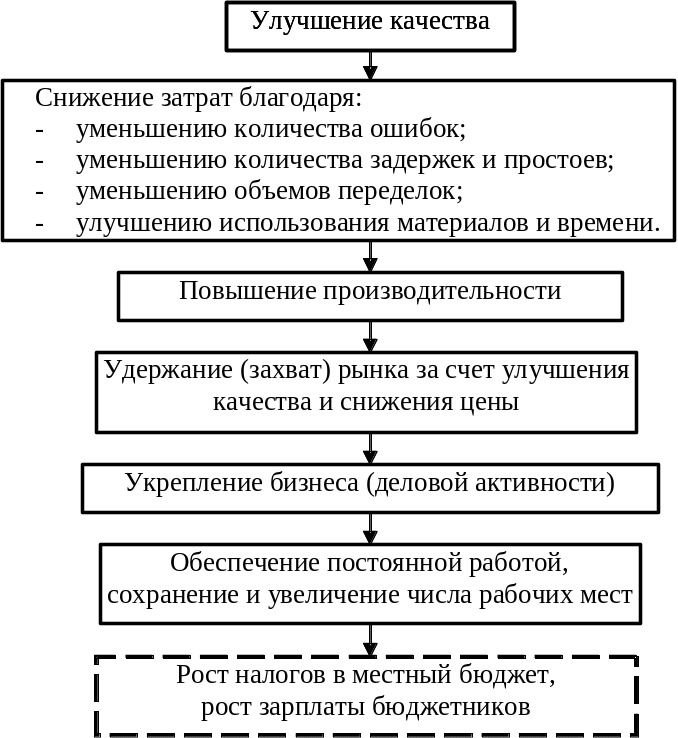 Улучшение качества

Снижение затрат благодаря:
- уменьшению количества ошибок;
- уменьшению количества задержек и простоев;
- уменьшению объемов переделок;
- улучшению использования материалов и времени.

Повышение производительности

Удержание (захват) рынка за счет улучшения качества и снижения цены

Укрепление бизнеса (деловой активности)

Обеспечение постоянной работой, сохранение и увеличение числа рабочих мест

Рост налогов в местный бюджет, рост зарплаты бюджетников